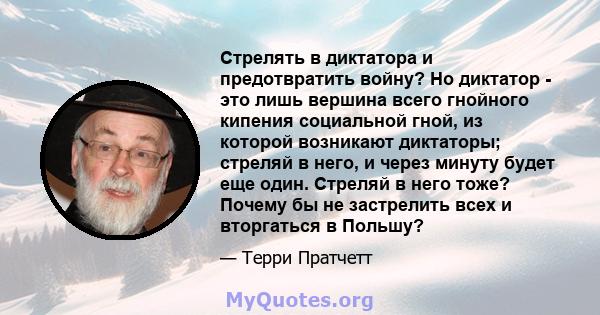 Стрелять в диктатора и предотвратить войну? Но диктатор - это лишь вершина всего гнойного кипения социальной гной, из которой возникают диктаторы; стреляй в него, и через минуту будет еще один. Стреляй в него тоже? Почему бы не застрелить всех и вторгаться в Польшу?

— Терри Пратчетт

MyQuotes.org